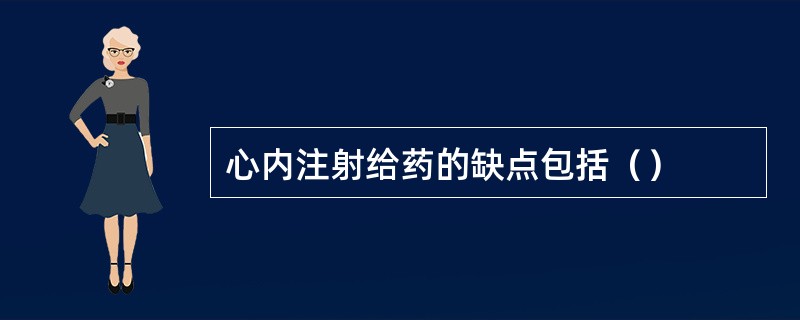 心内注射给药的缺点包括（）